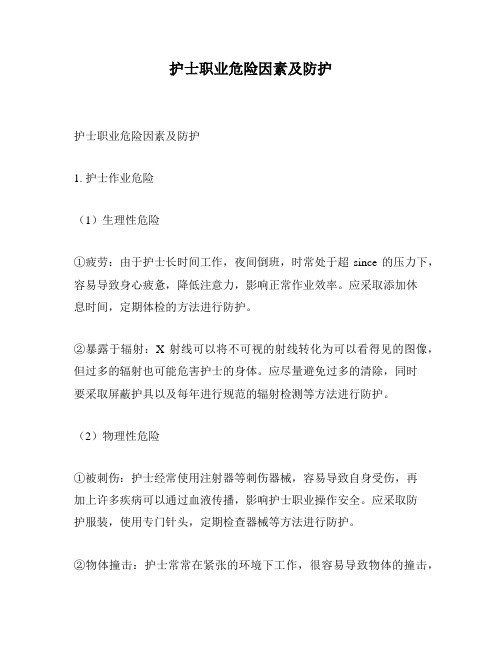 护士职业危险因素及防护

护士职业危险因素及防护

1. 护士作业危险

（1）生理性危险

①疲劳：由于护士长时间工作，夜间倒班，时常处于超 since 的压力下，容易导致身心疲惫，降低注意力，影响正常作业效率。应采取添加休息时间，定期体检的方法进行防护。

②暴露于辐射：X 射线可以将不可视的射线转化为可以看得见的图像，但过多的辐射也可能危害护士的身体。应尽量避免过多的清除，同时要采取屏蔽护具以及每年进行规范的辐射检测等方法进行防护。

（2）物理性危险

①被刺伤：护士经常使用注射器等刺伤器械，容易导致自身受伤，再加上许多疾病可以通过血液传播，影响护士职业操作安全。应采取防护服装，使用专门针头，定期检查器械等方法进行防护。

②物体撞击：护士常常在紧张的环境下工作，很容易导致物体的撞击，